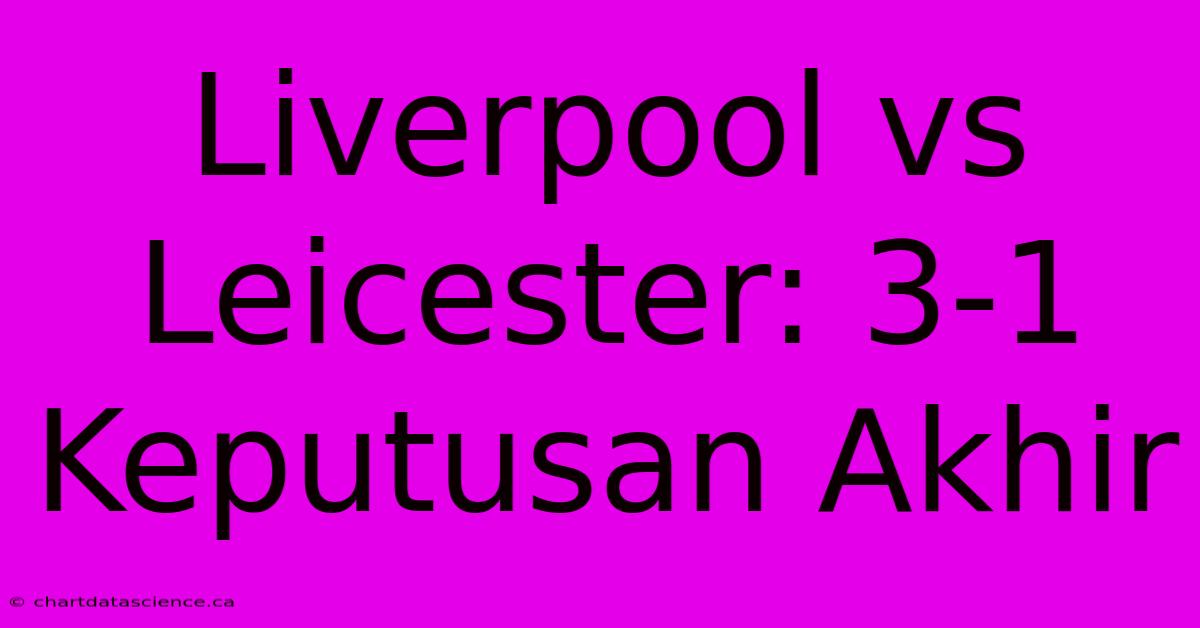 Liverpool vs Leicester: 3-1 Keputusan Akhir

© chartdatascience.ca